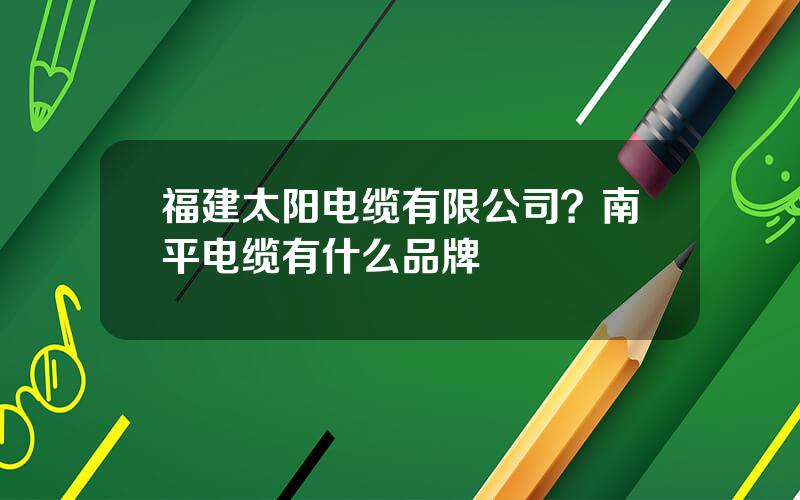 福建太阳电缆有限公司？南平电缆有什么品牌